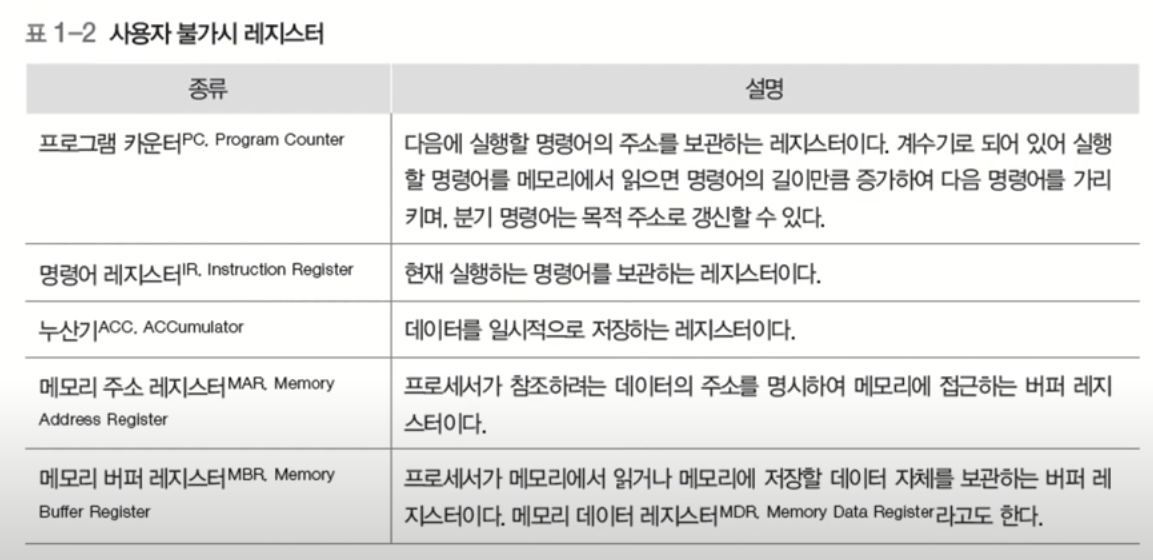 표 1-2 사용자 불가시 레지스터

| 종류 | 설명 |
|---|---|
| 프로그램 카운터PC, Program Counter | 다음에 실행할 명령어의 주소를 보관하는 레지스터이다. 계수기로 되어 있어 실행할 명령어를 메모리에서 읽으면 명령어의 길이만큼 증가하여 다음 명령어를 가리키며, 분기 명령어는 목적 주소로 갱신할 수 있다. |
| 명령어 레지스터IR, Instruction Register | 현재 실행하는 명령어를 보관하는 레지스터이다. |
| 누산기ACC, ACCumulator | 데이터를 일시적으로 저장하는 레지스터이다. |
| 메모리 주소 레지스터MAR, Memory Address Register | 프로세서가 참조하려는 데이터의 주소를 명시하여 메모리에 접근하는 버퍼 레지스터이다. |
| 메모리 버퍼 레지스터MBR, Memory Buffer Register | 프로세서가 메모리에서 읽거나 메모리에 저장할 데이터 자체를 보관하는 버퍼 레지스터이다. 메모리 데이터 레지스터MDR, Memory Data Register라고도 한다. |